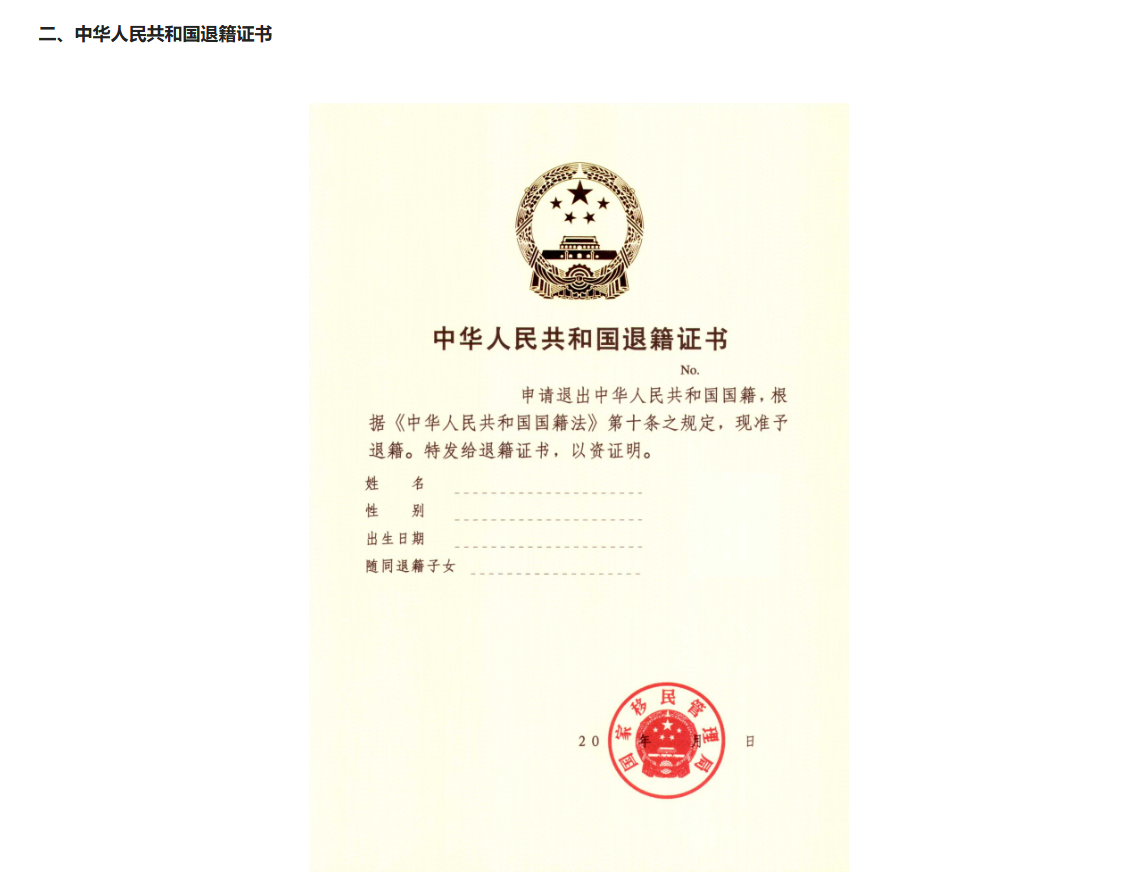 二、中华人民共和国退籍证书

中华人民共和国退籍证书

No.

申请退出中华人民共和国国籍，根据《中华人民共和国国籍法》第十条之规定，现准予退籍。特发给退籍证书，以资证明。

姓　名

性　别

出生日期

随同退籍子女

国家移民管理局

20　年　月　日